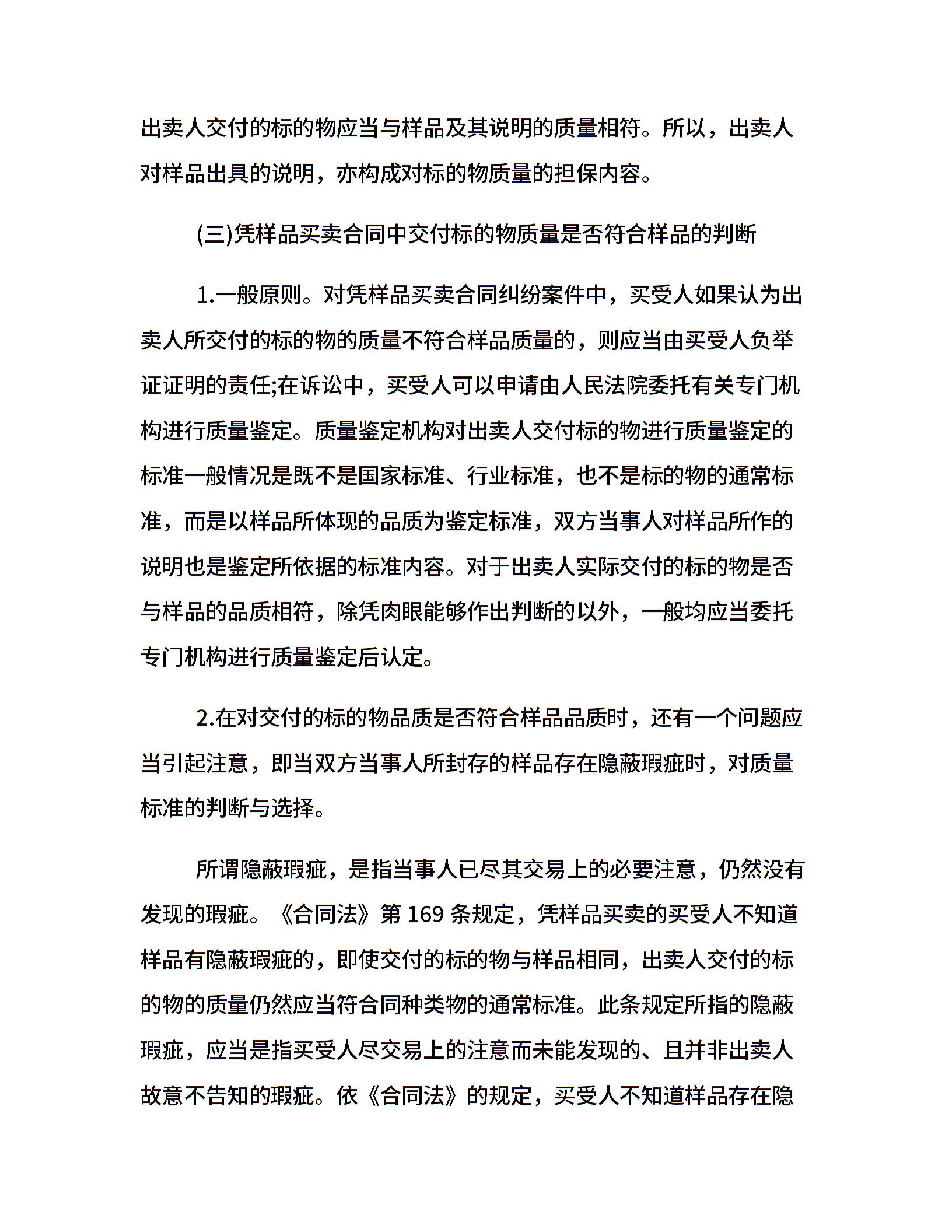 出卖人交付的标的物应当与样品及其说明的质量相符。所以，出卖人对样品出具的说明，亦构成对标的物质量的担保内容。

(三)凭样品买卖合同中交付标的物质量是否符合样品的判断

1.一般原则。对凭样品买卖合同纠纷案件中，买受人如果认为出卖人所交付的标的物的质量不符合样品质量的，则应当由买受人负举证证明的责任;在诉讼中，买受人可以申请由人民法院委托有关专门机构进行质量鉴定。质量鉴定机构对出卖人交付标的物进行质量鉴定的标准一般情况是既不是国家标准、行业标准，也不是标的物的通常标准，而是以样品所体现的品质为鉴定标准，双方当事人对样品所作的说明也是鉴定所依据的标准内容。对于出卖人实际交付的标的物是否与样品的品质相符，除凭肉眼能够作出判断的以外，一般均应当委托专门机构进行质量鉴定后认定。

2.在对交付的标的物品质是否符合样品品质时，还有一个问题应当引起注意，即当双方当事人所封存的样品存在隐蔽瑕疵时，对质量标准的判断与选择。

所谓隐蔽瑕疵，是指当事人已尽其交易上的必要注意，仍然没有发现的瑕疵。《合同法》第 169 条规定，凭样品买卖的买受人不知道样品有隐蔽瑕疵的，即使交付的标的物与样品相同，出卖人交付的标的物的质量仍然应当符合同种类物的通常标准。此条规定所指的隐蔽瑕疵，应当是指买受人尽交易上的注意而未能发现的、且并非出卖人故意不告知的瑕疵。依《合同法》的规定，买受人不知道样品存在隐